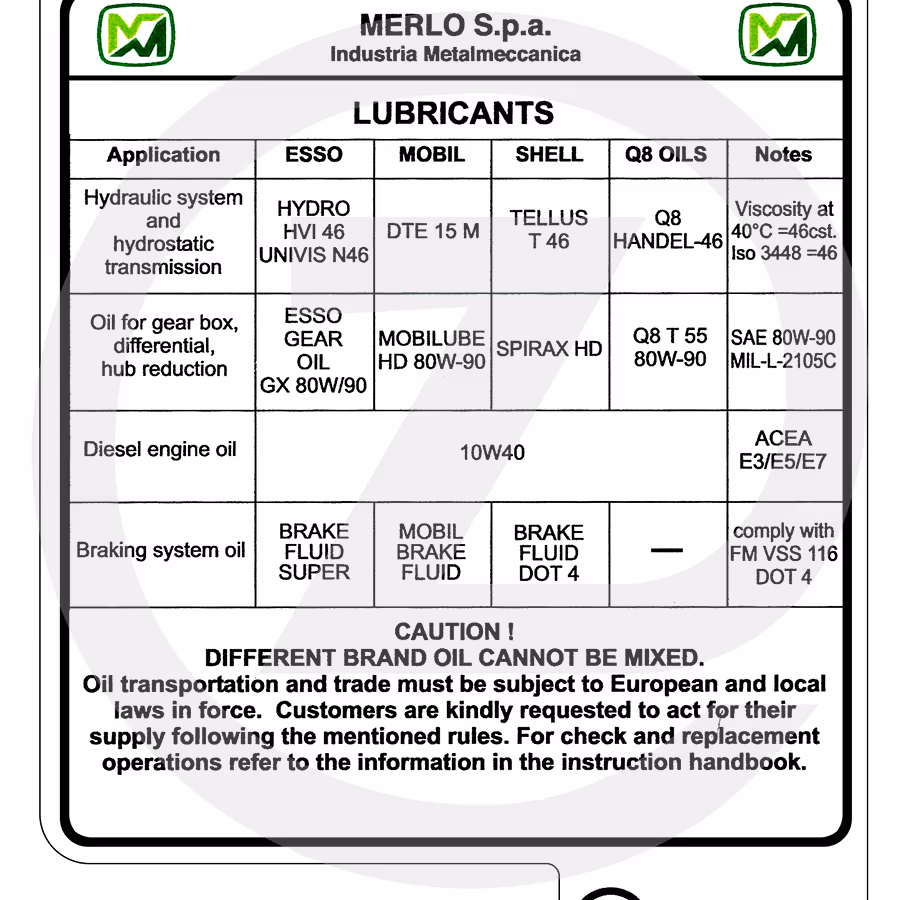 MERLO S.p.a.
Industria Metalmeccanica

LUBRICANTS

| Application | ESSO | MOBIL | SHELL | Q8 OILS | Notes |
|---|---|---|---|---|---|
| Hydraulic system and hydrostatic transmission | HYDRO HVI 46 UNIVIS N46 | DTE 15 M | TELLUS T 46 | Q8 HANDEL-46 | Viscosity at 40°C =46cst. Iso 3448 =46 |
| Oil for gear box, differential, hub reduction | ESSO GEAR OIL GX 80W/90 | MOBILUBE HD 80W-90 | SPIRAX HD | Q8 T 55 80W-90 | SAE 80W-90 MIL-L-2105C |
| Diesel engine oil | 10W40 | | | | ACEA E3/E5/E7 |
| Braking system oil | BRAKE FLUID SUPER | MOBIL BRAKE FLUID | BRAKE FLUID DOT 4 | — | comply with FM VSS 116 DOT 4 |

CAUTION !
DIFFERENT BRAND OIL CANNOT BE MIXED.
Oil transportation and trade must be subject to European and local laws in force. Customers are kindly requested to act for their supply following the mentioned rules. For check and replacement operations refer to the information in the instruction handbook.